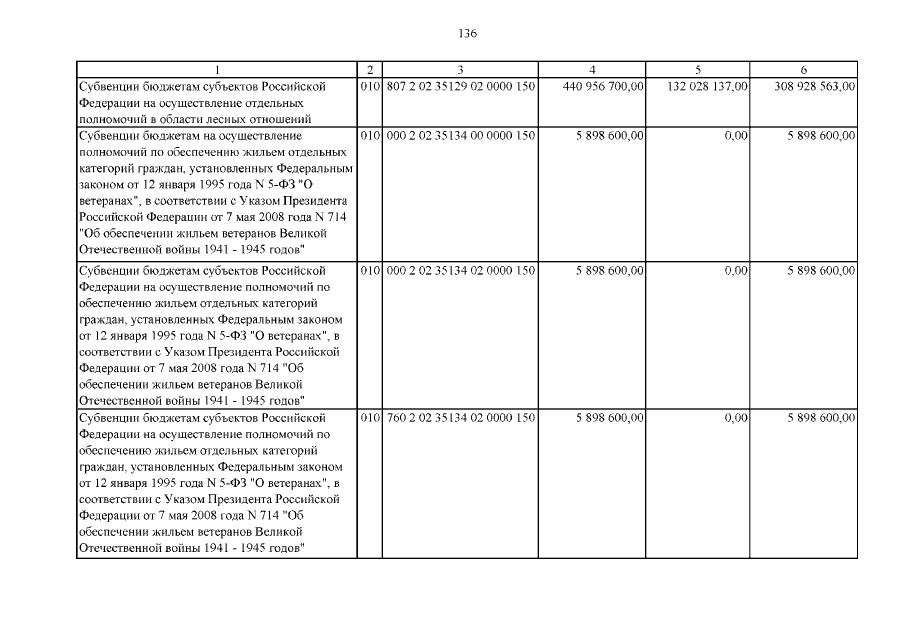 136

| 1 | 2 | 3 | 4 | 5 | 6 |
|---|---|---|---|---|---|
| Субвенции бюджетам субъектов Российской Федерации на осуществление отдельных полномочий в области лесных отношений | 010 | 807 2 02 35129 02 0000 150 | 440 956 700,00 | 132 028 137,00 | 308 928 563,00 |
| Субвенции бюджетам на осуществление полномочий по обеспечению жильем отдельных категорий граждан, установленных Федеральным законом от 12 января 1995 года N 5-ФЗ "О ветеранах", в соответствии с Указом Президента Российской Федерации от 7 мая 2008 года N 714 "Об обеспечении жильем ветеранов Великой Отечественной войны 1941 - 1945 годов" | 010 | 000 2 02 35134 00 0000 150 | 5 898 600,00 | 0,00 | 5 898 600,00 |
| Субвенции бюджетам субъектов Российской Федерации на осуществление полномочий по обеспечению жильем отдельных категорий граждан, установленных Федеральным законом от 12 января 1995 года N 5-ФЗ "О ветеранах", в соответствии с Указом Президента Российской Федерации от 7 мая 2008 года N 714 "Об обеспечении жильем ветеранов Великой Отечественной войны 1941 - 1945 годов" | 010 | 000 2 02 35134 02 0000 150 | 5 898 600,00 | 0,00 | 5 898 600,00 |
| Субвенции бюджетам субъектов Российской Федерации на осуществление полномочий по обеспечению жильем отдельных категорий граждан, установленных Федеральным законом от 12 января 1995 года N 5-ФЗ "О ветеранах", в соответствии с Указом Президента Российской Федерации от 7 мая 2008 года N 714 "Об обеспечении жильем ветеранов Великой Отечественной войны 1941 - 1945 годов" | 010 | 760 2 02 35134 02 0000 150 | 5 898 600,00 | 0,00 | 5 898 600,00 |